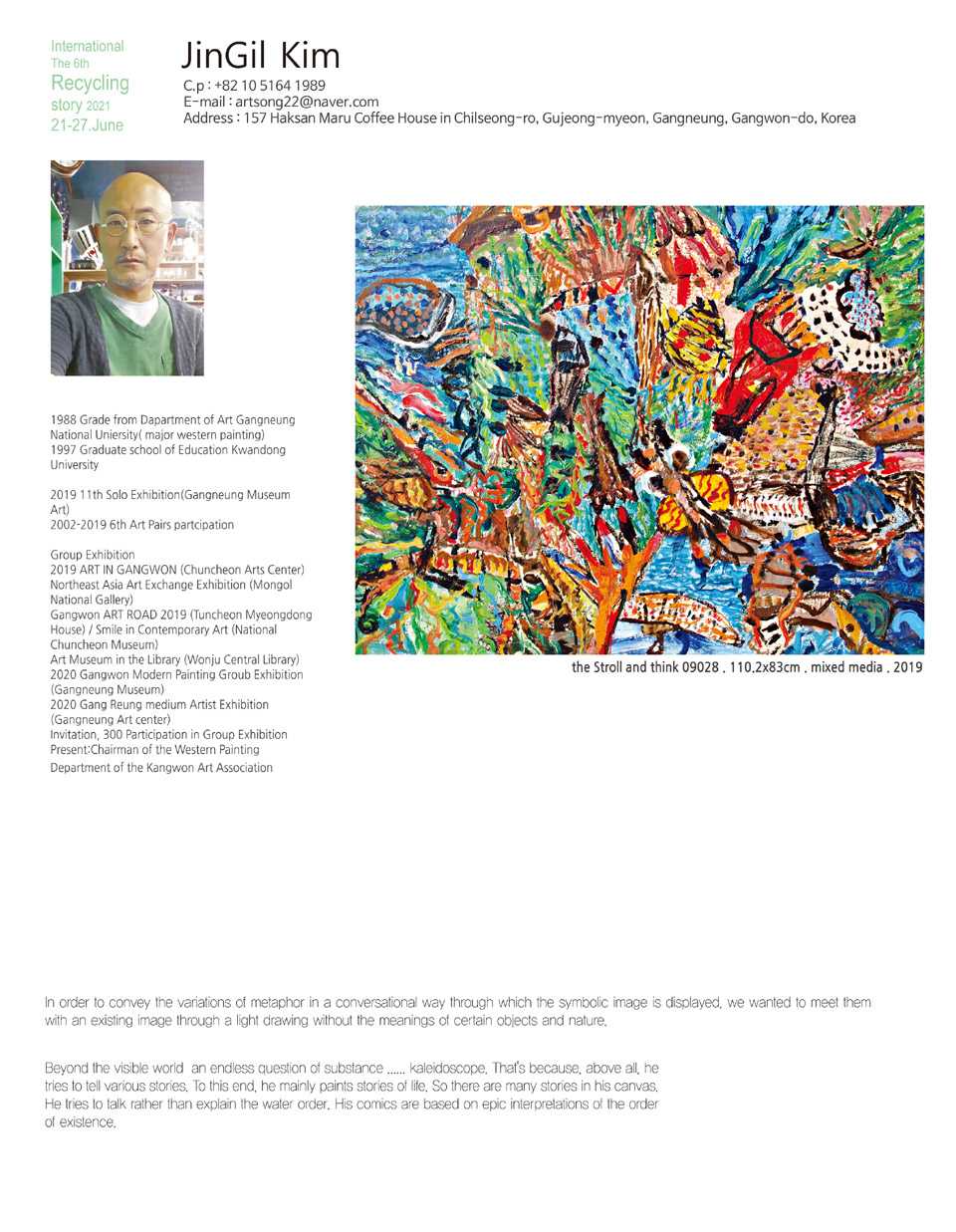 International
The 6th
Recycling
story 2021
21-27.June

JinGil Kim

C.p : +82 10 5164 1989
E-mail : artsong22@naver.com
Address : 157 Haksan Maru Coffee House in Chilseong-ro, Gujeong-myeon, Gangneung, Gangwon-do, Korea

1988 Grade from Dapartment of Art Gangneung National Uniersity( major western painting)
1997 Graduate school of Education Kwandong University

2019 11th Solo Exhibition(Gangneung Museum Art)
2002-2019 6th Art Pairs partcipation

Group Exhibition
2019 ART IN GANGWON (Chuncheon Arts Center)
Northeast Asia Art Exchange Exhibition (Mongol National Gallery)
Gangwon ART ROAD 2019 (Tuncheon Myeongdong House) / Smile in Contemporary Art (National Chuncheon Museum)
Art Museum in the Library (Wonju Central Library)
2020 Gangwon Modern Painting Groub Exhibition (Gangneung Museum)
2020 Gang Reung medium Artist Exhibition (Gangneung Art center)
Invitation, 300 Participation in Group Exhibition
Present:Chairman of the Western Painting Department of the Kangwon Art Association

the Stroll and think 09028 . 110.2x83cm . mixed media . 2019

In order to convey the variations of metaphor in a conversational way through which the symbolic image is displayed, we wanted to meet them with an existing image through a light drawing without the meanings of certain objects and nature.

Beyond the visible world an endless question of substance ...... kaleidoscope. That's because, above all, he tries to tell various stories. To this end, he mainly paints stories of life. So there are many stories in his canvas. He tries to talk rather than explain the water order. His comics are based on epic interpretations of the order of existence.